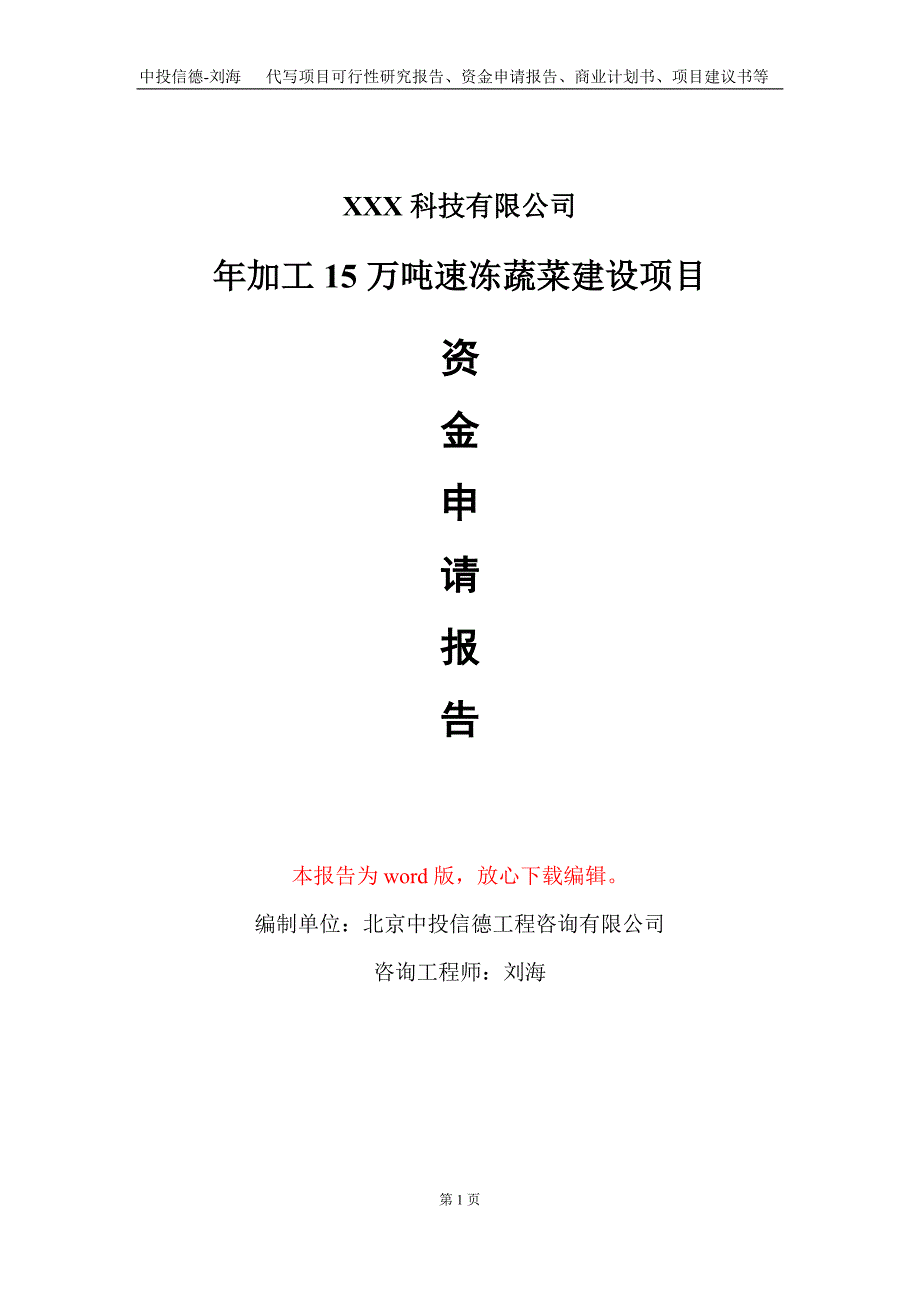 中投信德-刘海　代写项目可行性研究报告、资金申请报告、商业计划书、项目建议书等

XXX 科技有限公司

年加工 15 万吨速冻蔬菜建设项目

资

金

申

请

报

告

本报告为 word 版，放心下载编辑。

编制单位：北京中投信德工程咨询有限公司

咨询工程师：刘海

第 1 页